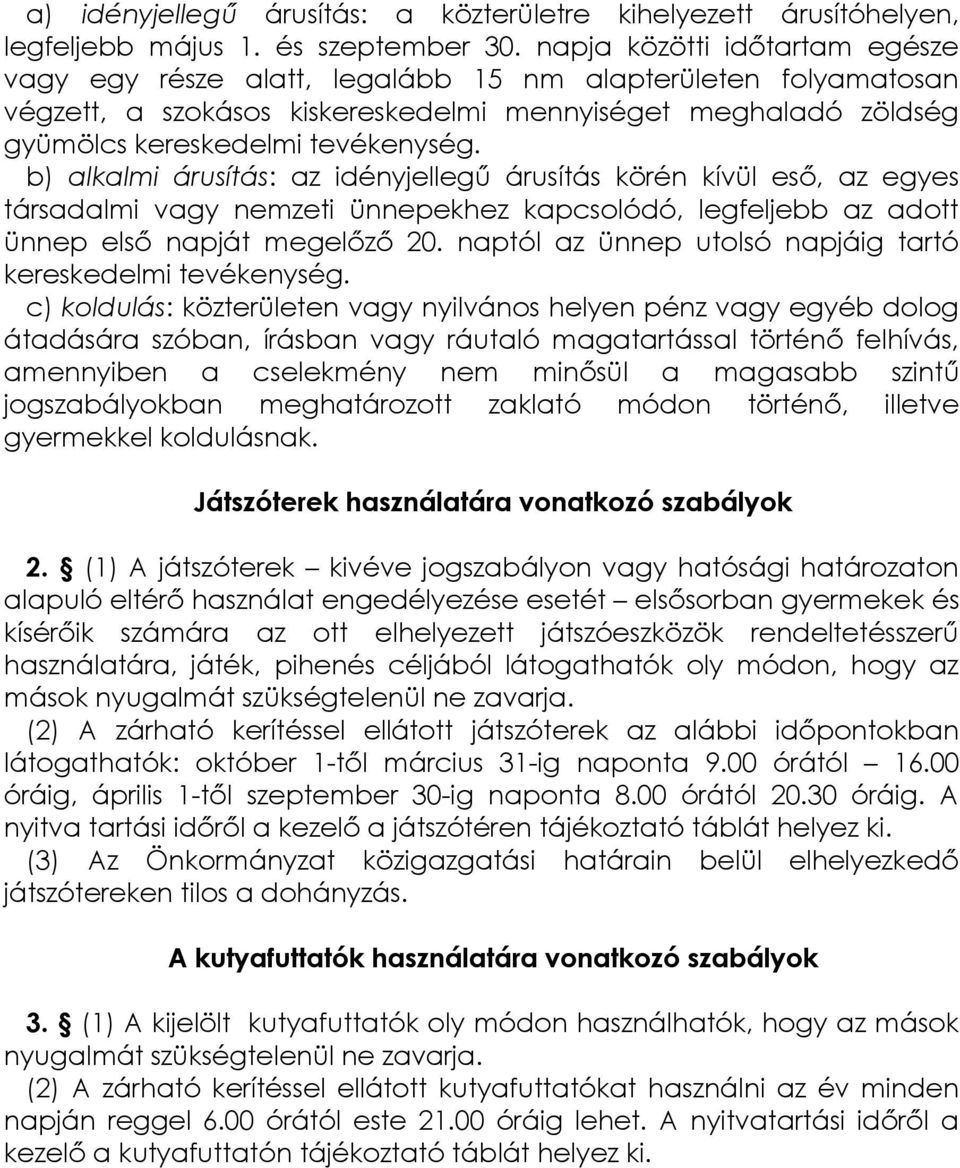 a) idényjellegű árusítás: a közterületre kihelyezett árusítóhelyen, legfeljebb május 1. és szeptember 30. napja közötti időtartam egésze vagy egy része alatt, legalább 15 nm alapterületen folyamatosan végzett, a szokásos kiskereskedelmi mennyiséget meghaladó zöldség gyümölcs kereskedelmi tevékenység.
b) alkalmi árusítás: az idényjellegű árusítás körén kívül eső, az egyes társadalmi vagy nemzeti ünnepekhez kapcsolódó, legfeljebb az adott ünnep első napját megelőző 20. naptól az ünnep utolsó napjáig tartó kereskedelmi tevékenység.
c) koldulás: közterületen vagy nyilvános helyen pénz vagy egyéb dolog átadására szóban, írásban vagy ráutaló magatartással történő felhívás, amennyiben a cselekmény nem minősül a magasabb szintű jogszabályokban meghatározott zaklató módon történő, illetve gyermekkel koldulásnak.

Játszóterek használatára vonatkozó szabályok

2. § (1) A játszóterek – kivéve jogszabályon vagy hatósági határozaton alapuló eltérő használat engedélyezése esetét – elsősorban gyermekek és kísérőik számára az ott elhelyezett játszóeszközök rendeltetésszerű használatára, játék, pihenés céljából látogathatók oly módon, hogy az mások nyugalmát szükségtelenül ne zavarja.
(2) A zárható kerítéssel ellátott játszóterek az alábbi időpontokban látogathatók: október 1-től március 31-ig naponta 9.00 órától – 16.00 óráig, április 1-től szeptember 30-ig naponta 8.00 órától 20.30 óráig. A nyitva tartási időről a kezelő a játszótéren tájékoztató táblát helyez ki.
(3) Az Önkormányzat közigazgatási határain belül elhelyezkedő játszótereken tilos a dohányzás.

A kutyafuttatók használatára vonatkozó szabályok

3. § (1) A kijelölt kutyafuttatók oly módon használhatók, hogy az mások nyugalmát szükségtelenül ne zavarja.
(2) A zárható kerítéssel ellátott kutyafuttatókat használni az év minden napján reggel 6.00 órától este 21.00 óráig lehet. A nyitvatartási időről a kezelő a kutyafuttatón tájékoztató táblát helyez ki.